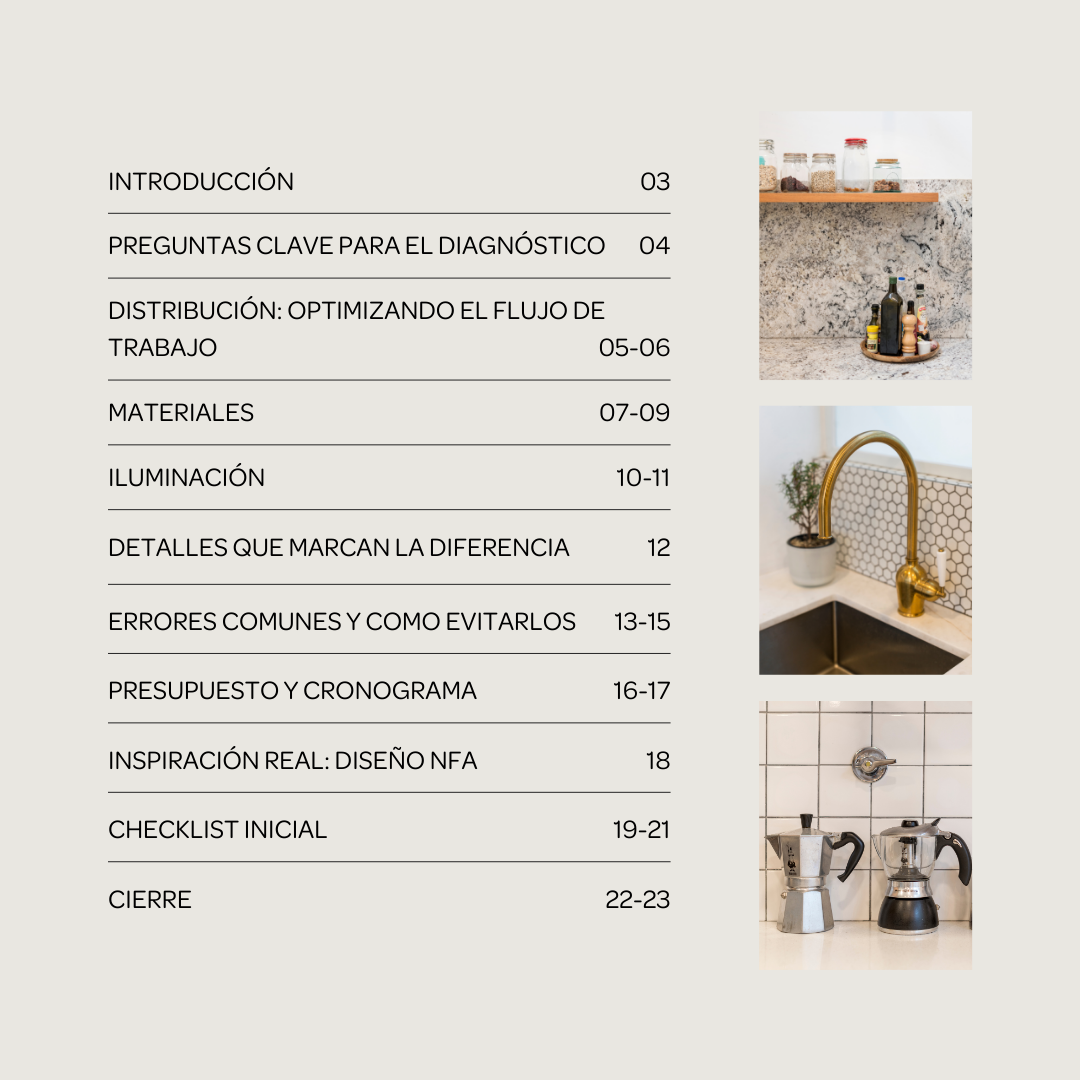 INTRODUCCIÓN 03

PREGUNTAS CLAVE PARA EL DIAGNÓSTICO 04

DISTRIBUCIÓN: OPTIMIZANDO EL FLUJO DE TRABAJO 05-06

MATERIALES 07-09

ILUMINACIÓN 10-11

DETALLES QUE MARCAN LA DIFERENCIA 12

ERRORES COMUNES Y COMO EVITARLOS 13-15

PRESUPUESTO Y CRONOGRAMA 16-17

INSPIRACIÓN REAL: DISEÑO NFA 18

CHECKLIST INICIAL 19-21

CIERRE 22-23